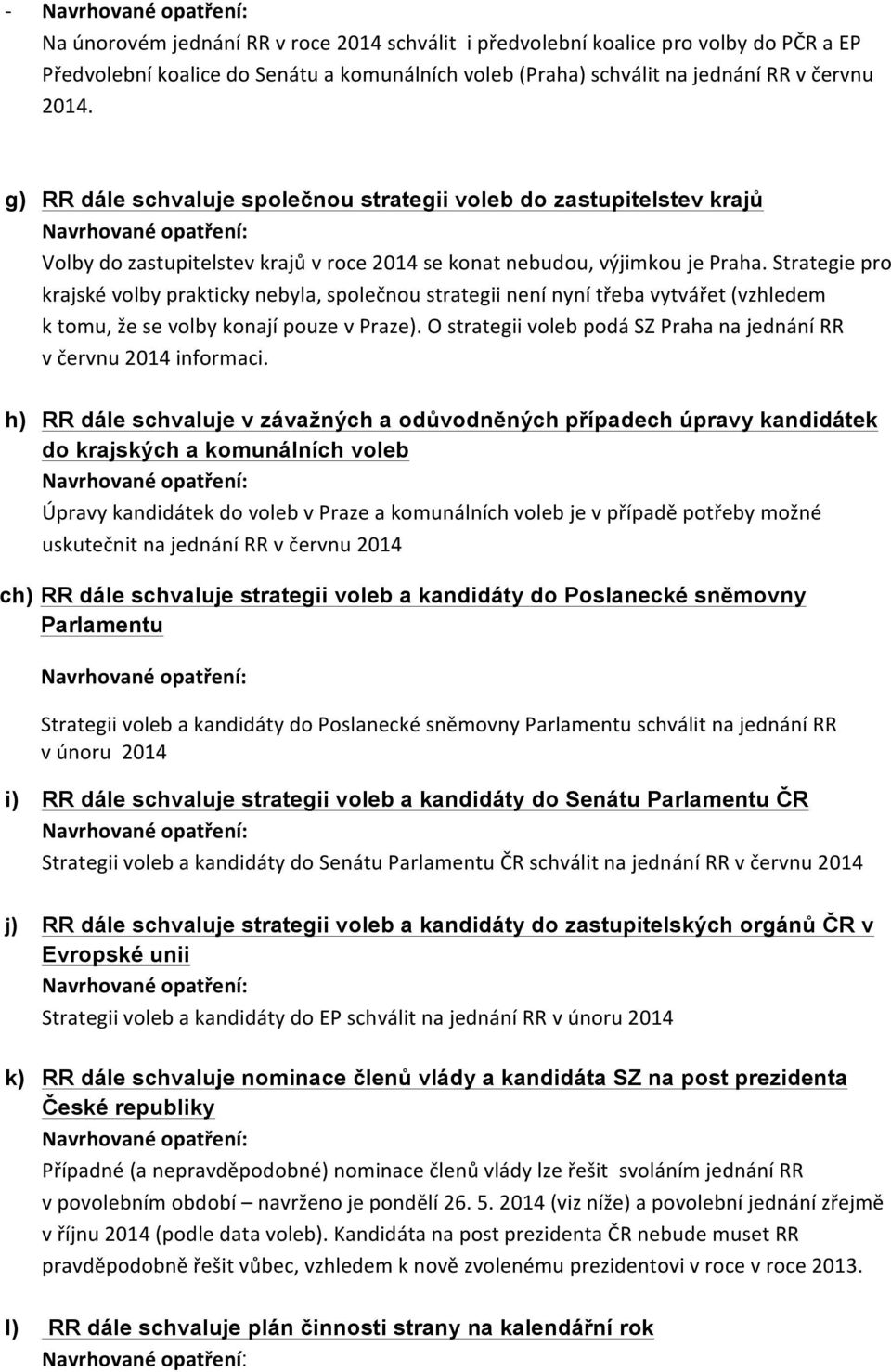 - Navrhované opatření:
Na únorovém jednání RR v roce 2014 schválit i předvolební koalice pro volby do PČR a EP Předvolební koalice do Senátu a komunálních voleb (Praha) schválit na jednání RR v červnu 2014.

g) RR dále schvaluje společnou strategii voleb do zastupitelstev krajů
Navrhované opatření:
Volby do zastupitelstev krajů v roce 2014 se konat nebudou, výjimkou je Praha. Strategie pro krajské volby prakticky nebyla, společnou strategii není nyní třeba vytvářet (vzhledem k tomu, že se volby konají pouze v Praze). O strategii voleb podá SZ Praha na jednání RR v červnu 2014 informaci.

h) RR dále schvaluje v závažných a odůvodněných případech úpravy kandidátek do krajských a komunálních voleb
Navrhované opatření:
Úpravy kandidátek do voleb v Praze a komunálních voleb je v případě potřeby možné uskutečnit na jednání RR v červnu 2014

ch) RR dále schvaluje strategii voleb a kandidáty do Poslanecké sněmovny Parlamentu
Navrhované opatření:
Strategii voleb a kandidáty do Poslanecké sněmovny Parlamentu schválit na jednání RR v únoru 2014

i) RR dále schvaluje strategii voleb a kandidáty do Senátu Parlamentu ČR
Navrhované opatření:
Strategii voleb a kandidáty do Senátu Parlamentu ČR schválit na jednání RR v červnu 2014

j) RR dále schvaluje strategii voleb a kandidáty do zastupitelských orgánů ČR v Evropské unii
Navrhované opatření:
Strategii voleb a kandidáty do EP schválit na jednání RR v únoru 2014

k) RR dále schvaluje nominace členů vlády a kandidáta SZ na post prezidenta České republiky
Navrhované opatření:
Případné (a nepravděpodobné) nominace členů vlády lze řešit svoláním jednání RR v povolebním období – navrženo je pondělí 26. 5. 2014 (viz níže) a povolební jednání zřejmě v říjnu 2014 (podle data voleb). Kandidáta na post prezidenta ČR nebude muset RR pravděpodobně řešit vůbec, vzhledem k nově zvolenému prezidentovi v roce v roce 2013.

l) RR dále schvaluje plán činnosti strany na kalendářní rok
Navrhované opatření: